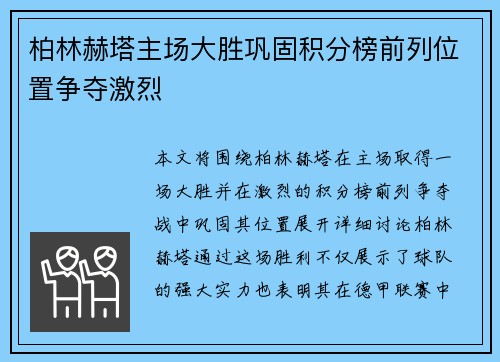 柏林赫塔主场大胜巩固积分榜前列位置争夺激烈

本文将围绕柏林赫塔在主场取得一场大胜并在激烈的积分榜前列争夺战中巩固其位置展开详细讨论柏林赫塔通过这场胜利不仅展示了球队的强大实力也表明其在德甲联赛中